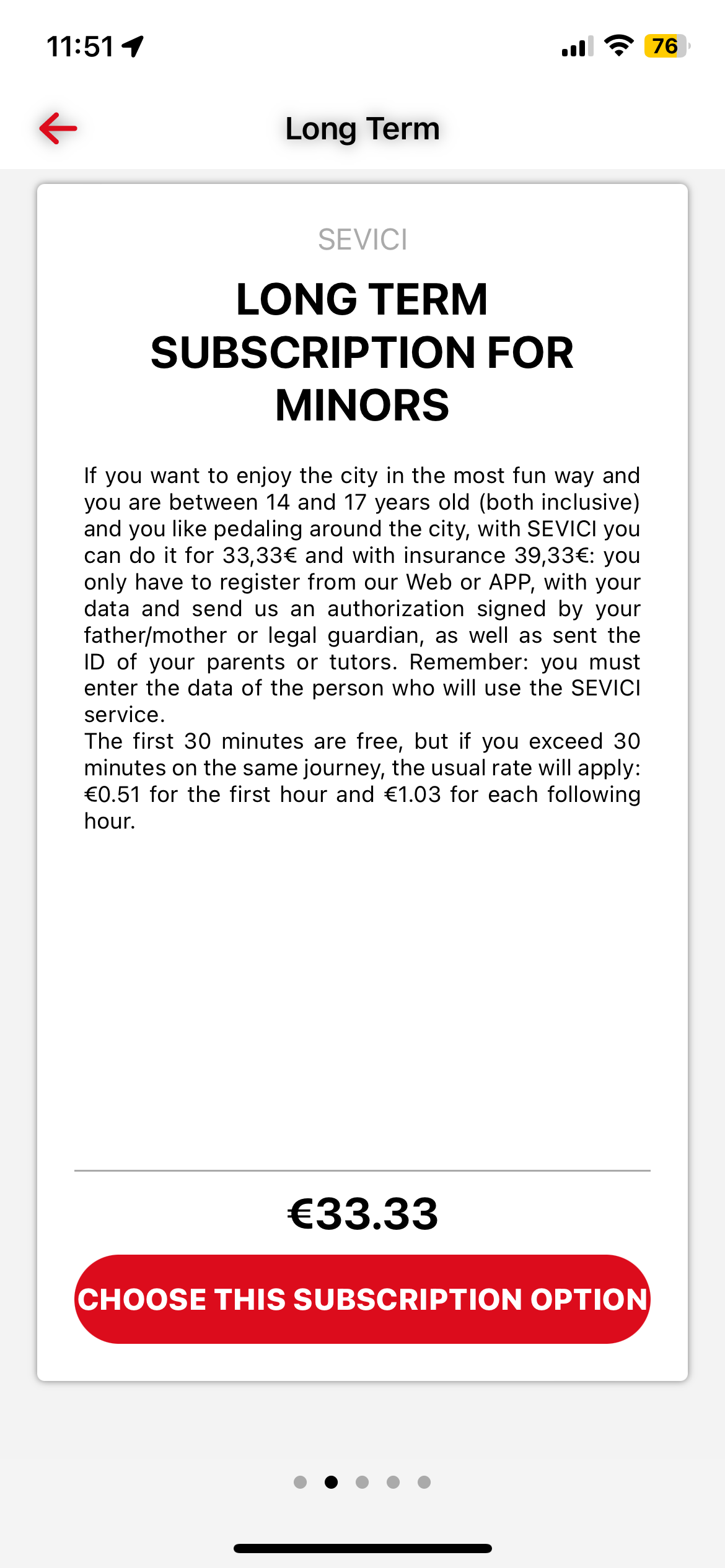 11:51

76

Long Term

SEVICI

LONG TERM SUBSCRIPTION FOR MINORS

If you want to enjoy the city in the most fun way and you are between 14 and 17 years old (both inclusive) and you like pedaling around the city, with SEVICI you can do it for 33,33€ and with insurance 39,33€: you only have to register from our Web or APP, with your data and send us an authorization signed by your father/mother or legal guardian, as well as sent the ID of your parents or tutors. Remember: you must enter the data of the person who will use the SEVICI service.
The first 30 minutes are free, but if you exceed 30 minutes on the same journey, the usual rate will apply: €0.51 for the first hour and €1.03 for each following hour.

€33.33

CHOOSE THIS SUBSCRIPTION OPTION